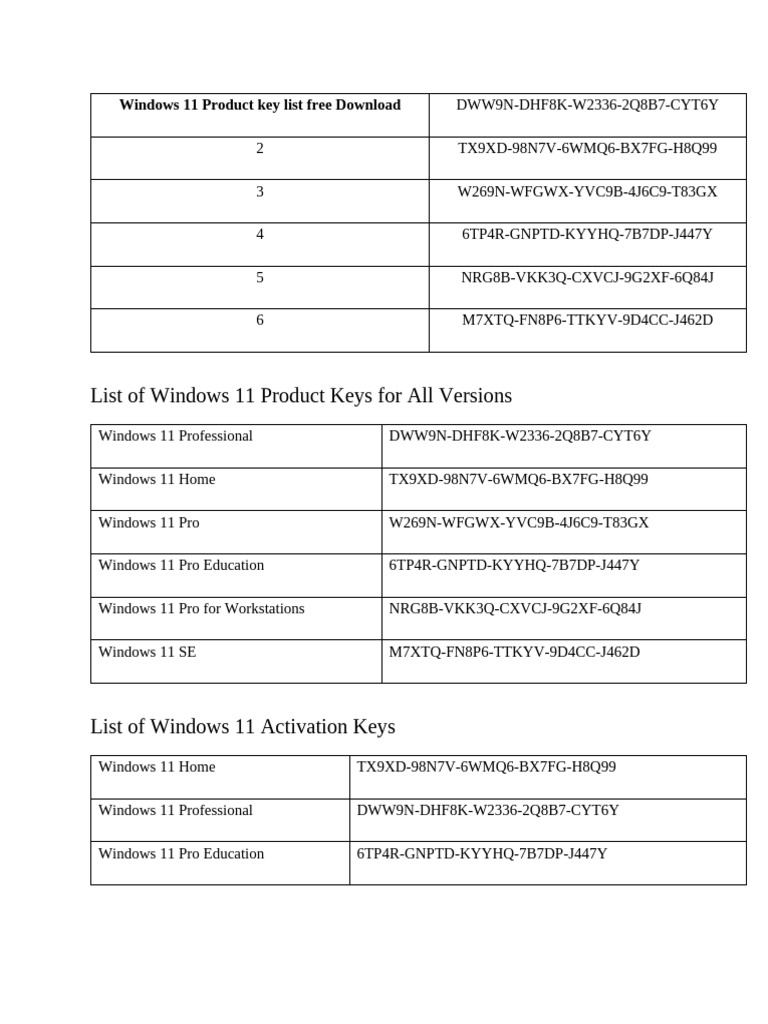 | **Windows 11 Product key list free Download** | DWW9N-DHF8K-W2336-2Q8B7-CYT6Y |
|---|---|
| 2 | TX9XD-98N7V-6WMQ6-BX7FG-H8Q99 |
| 3 | W269N-WFGWX-YVC9B-4J6C9-T83GX |
| 4 | 6TP4R-GNPTD-KYYHQ-7B7DP-J447Y |
| 5 | NRG8B-VKK3Q-CXVCJ-9G2XF-6Q84J |
| 6 | M7XTQ-FN8P6-TTKYV-9D4CC-J462D |

List of Windows 11 Product Keys for All Versions

| Windows 11 Professional | DWW9N-DHF8K-W2336-2Q8B7-CYT6Y |
|---|---|
| Windows 11 Home | TX9XD-98N7V-6WMQ6-BX7FG-H8Q99 |
| Windows 11 Pro | W269N-WFGWX-YVC9B-4J6C9-T83GX |
| Windows 11 Pro Education | 6TP4R-GNPTD-KYYHQ-7B7DP-J447Y |
| Windows 11 Pro for Workstations | NRG8B-VKK3Q-CXVCJ-9G2XF-6Q84J |
| Windows 11 SE | M7XTQ-FN8P6-TTKYV-9D4CC-J462D |

List of Windows 11 Activation Keys

| Windows 11 Home | TX9XD-98N7V-6WMQ6-BX7FG-H8Q99 |
|---|---|
| Windows 11 Professional | DWW9N-DHF8K-W2336-2Q8B7-CYT6Y |
| Windows 11 Pro Education | 6TP4R-GNPTD-KYYHQ-7B7DP-J447Y |